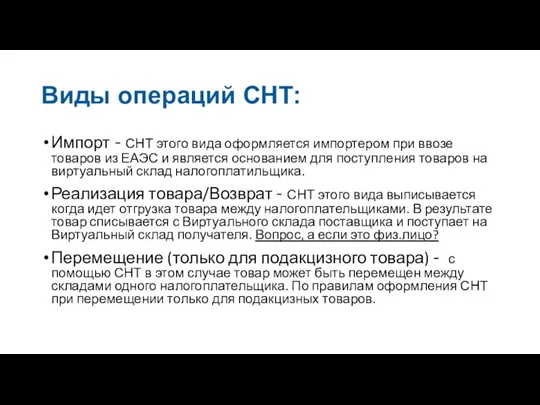 Виды операций СНТ:

• Импорт - СНТ этого вида оформляется импортером при ввозе товаров из ЕАЭС и является основанием для поступления товаров на виртуальный склад налогоплатильщика.

• Реализация товара/Возврат - СНТ этого вида выписывается когда идет отгрузка товара между налогоплательщиками. В результате товар списывается с Виртуального склада поставщика и поступает на Виртуальный склад получателя. Вопрос, а если это физ.лицо?

• Перемещение (только для подакцизного товара) - с помощью СНТ в этом случае товар может быть перемещен между складами одного налогоплательщика. По правилам оформления СНТ при перемещении только для подакцизных товаров.